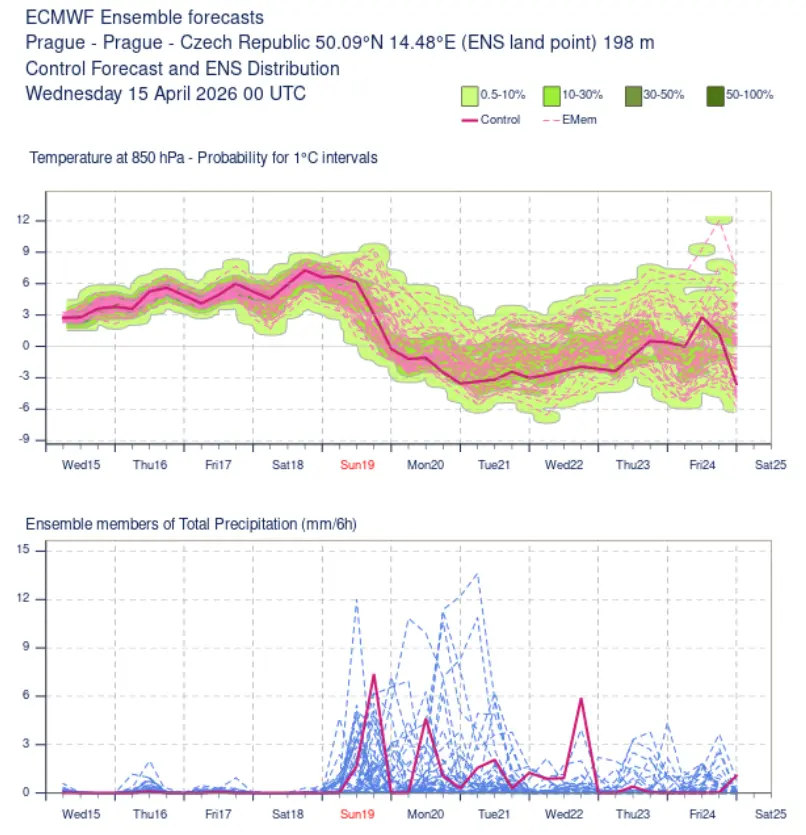 ECMWF Ensemble forecasts
Prague - Prague - Czech Republic 50.09°N 14.48°E (ENS land point) 198 m
Control Forecast and ENS Distribution
Wednesday 15 April 2026 00 UTC

0.5-10%
10-30%
30-50%
50-100%
Control
EMem

Temperature at 850 hPa - Probability for 1°C intervals

12
9
6
3
0
-3
-6
-9

Wed15 Thu16 Fri17 Sat18 Sun19 Mon20 Tue21 Wed22 Thu23 Fri24 Sat25

Ensemble members of Total Precipitation (mm/6h)

15
12
9
6
3
0

Wed15 Thu16 Fri17 Sat18 Sun19 Mon20 Tue21 Wed22 Thu23 Fri24 Sat25